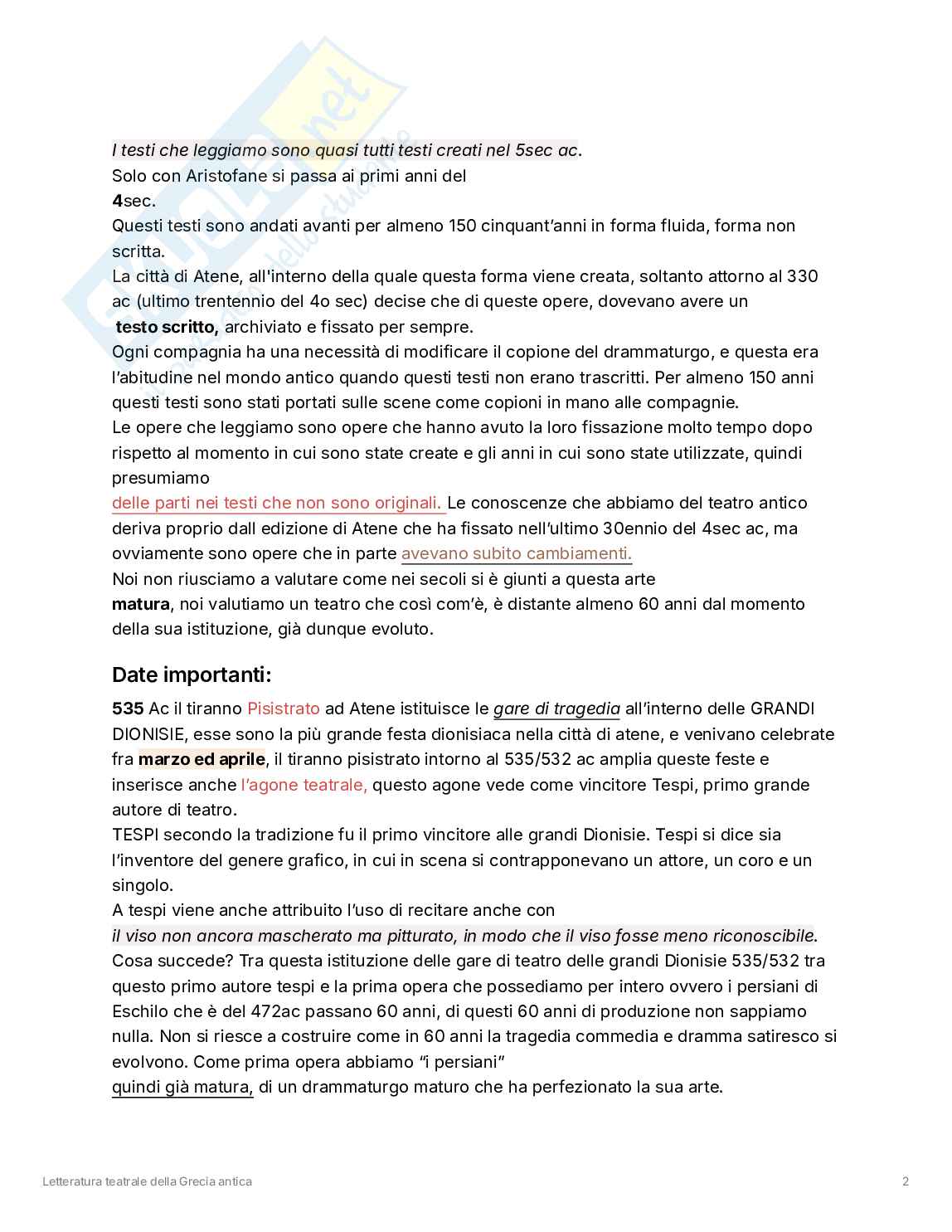 I testi che leggiamo sono quasi tutti testi creati nel 5sec ac.
Solo con Aristofane si passa ai primi anni del
4sec.
Questi testi sono andati avanti per almeno 150 cinquant'anni in forma fluida, forma non scritta.
La città di Atene, all'interno della quale questa forma viene creata, soltanto attorno al 330 ac (ultimo trentennio del 4o sec) decise che di queste opere, dovevano avere un
testo scritto, archiviato e fissato per sempre.
Ogni compagnia ha una necessità di modificare il copione del drammaturgo, e questa era l'abitudine nel mondo antico quando questi testi non erano trascritti. Per almeno 150 anni questi testi sono stati portati sulle scene come copioni in mano alle compagnie.
Le opere che leggiamo sono opere che hanno avuto la loro fissazione molto tempo dopo rispetto al momento in cui sono state create e gli anni in cui sono state utilizzate, quindi presumiamo
delle parti nei testi che non sono originali. Le conoscenze che abbiamo del teatro antico deriva proprio dall edizione di Atene che ha fissato nell'ultimo 30ennio del 4sec ac, ma ovviamente sono opere che in parte avevano subito cambiamenti.
Noi non riusciamo a valutare come nei secoli si è giunti a questa arte
matura, noi valutiamo un teatro che così com'è, è distante almeno 60 anni dal momento della sua istituzione, già dunque evoluto.

Date importanti:

535 Ac il tiranno Pisistrato ad Atene istituisce le gare di tragedia all'interno delle GRANDI DIONISIE, esse sono la più grande festa dionisiaca nella città di atene, e venivano celebrate fra marzo ed aprile, il tiranno pisistrato intorno al 535/532 ac amplia queste feste e inserisce anche l'agone teatrale, questo agone vede come vincitore Tespi, primo grande autore di teatro.
TESPI secondo la tradizione fu il primo vincitore alle grandi Dionisie. Tespi si dice sia l'inventore del genere grafico, in cui in scena si contrapponevano un attore, un coro e un singolo.
A tespi viene anche attribuito l'uso di recitare anche con
il viso non ancora mascherato ma pitturato, in modo che il viso fosse meno riconoscibile.
Cosa succede? Tra questa istituzione delle gare di teatro delle grandi Dionisie 535/532 tra questo primo autore tespi e la prima opera che possediamo per intero ovvero i persiani di Eschilo che è del 472ac passano 60 anni, di questi 60 anni di produzione non sappiamo nulla. Non si riesce a costruire come in 60 anni la tragedia commedia e dramma satiresco si evolvono. Come prima opera abbiamo "i persiani"
quindi già matura, di un drammaturgo maturo che ha perfezionato la sua arte.

Letteratura teatrale della Grecia antica
2